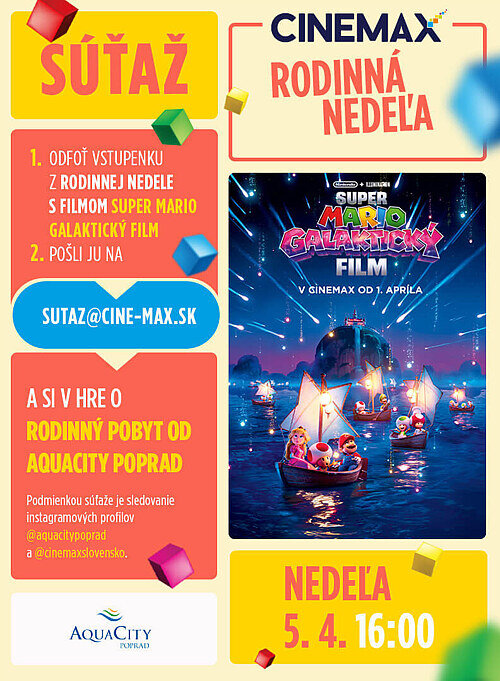 SÚŤAŽ

1. ODFOŤ VSTUPENKU Z RODINNEJ NEDELE S FILMOM SUPER MARIO GALAKTICKÝ FILM
2. POŠLI JU NA

SUTAZ@CINE-MAX.SK

A SI V HRE O RODINNÝ POBYT OD AQUACITY POPRAD

Podmienkou súťaže je sledovanie instagramových profilov @aquacitypoprad a @cinemaxslovensko.

AQUACITY
POPRAD

CINEMAX
RODINNÁ NEDEĽA

SUPER MARIO GALAKTICKÝ FILM
V CINEMAX OD 1. APRÍLA

NEDEĽA
5. 4. 16:00